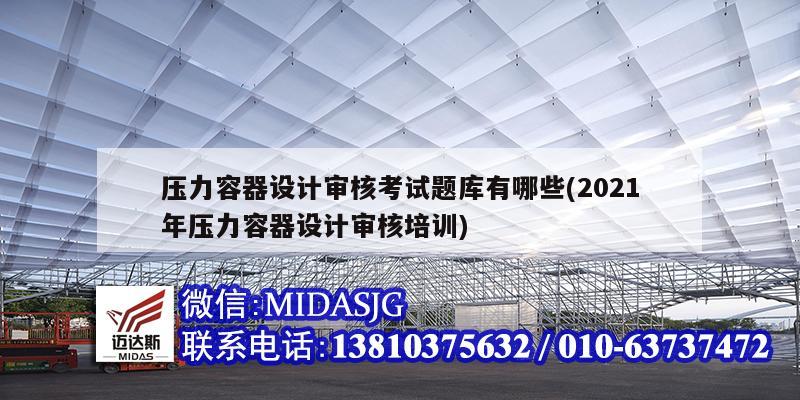 压力容器设计审核考试题库有哪些(2021年压力容器设计审核培训)

迈达斯
MIDAS

微信:MIDASJG
联系电话:13810375632 / 010-63737472